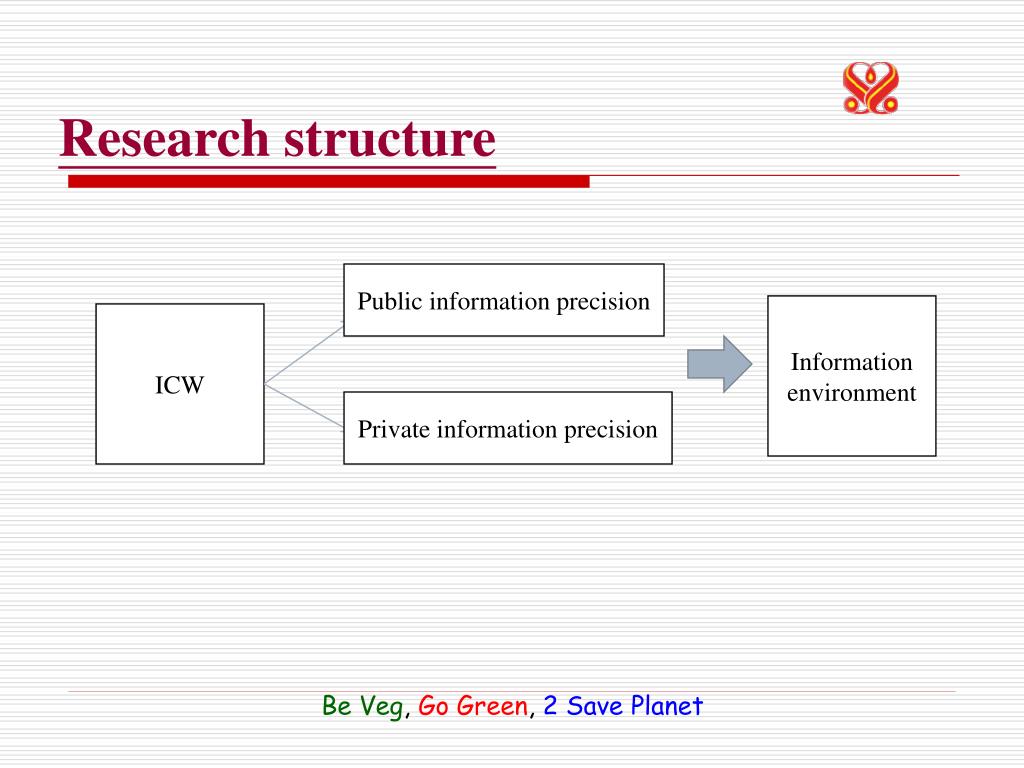 Research structure

ICW

Public information precision

Private information precision

Information environment

Be Veg, Go Green, 2 Save Planet